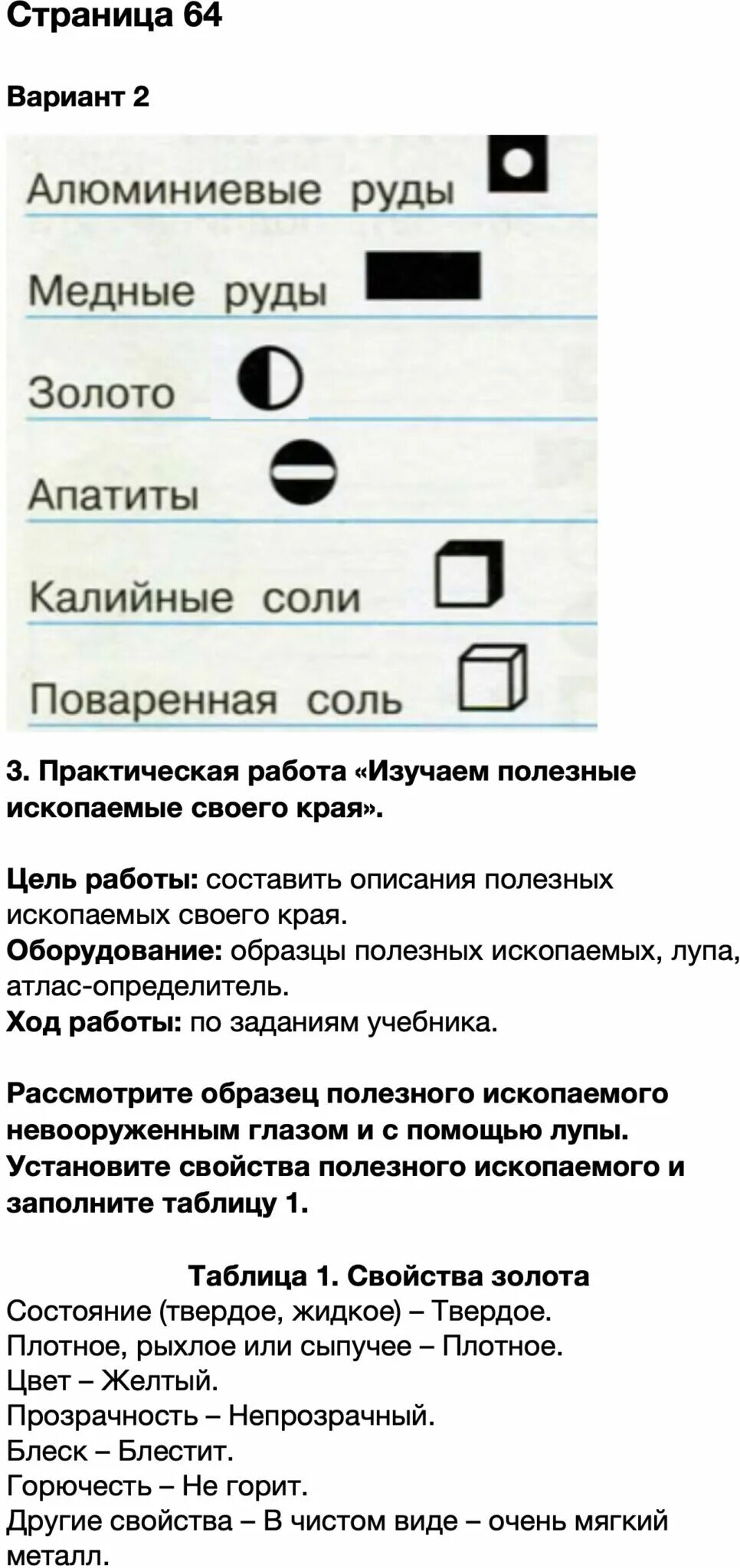 Страница 64

Вариант 2

Алюминиевые руды

Медные руды

Золото

Апатиты

Калийные соли

Поваренная соль

3. Практическая работа «Изучаем полезные ископаемые своего края».

Цель работы: составить описания полезных ископаемых своего края.
Оборудование: образцы полезных ископаемых, лупа, атлас-определитель.
Ход работы: по заданиям учебника.

Рассмотрите образец полезного ископаемого невооруженным глазом и с помощью лупы. Установите свойства полезного ископаемого и заполните таблицу 1.

Таблица 1. Свойства золота
Состояние (твердое, жидкое) – Твердое.
Плотное, рыхлое или сыпучее – Плотное.
Цвет – Желтый.
Прозрачность – Непрозрачный.
Блеск – Блестит.
Горючесть – Не горит.
Другие свойства – В чистом виде – очень мягкий металл.